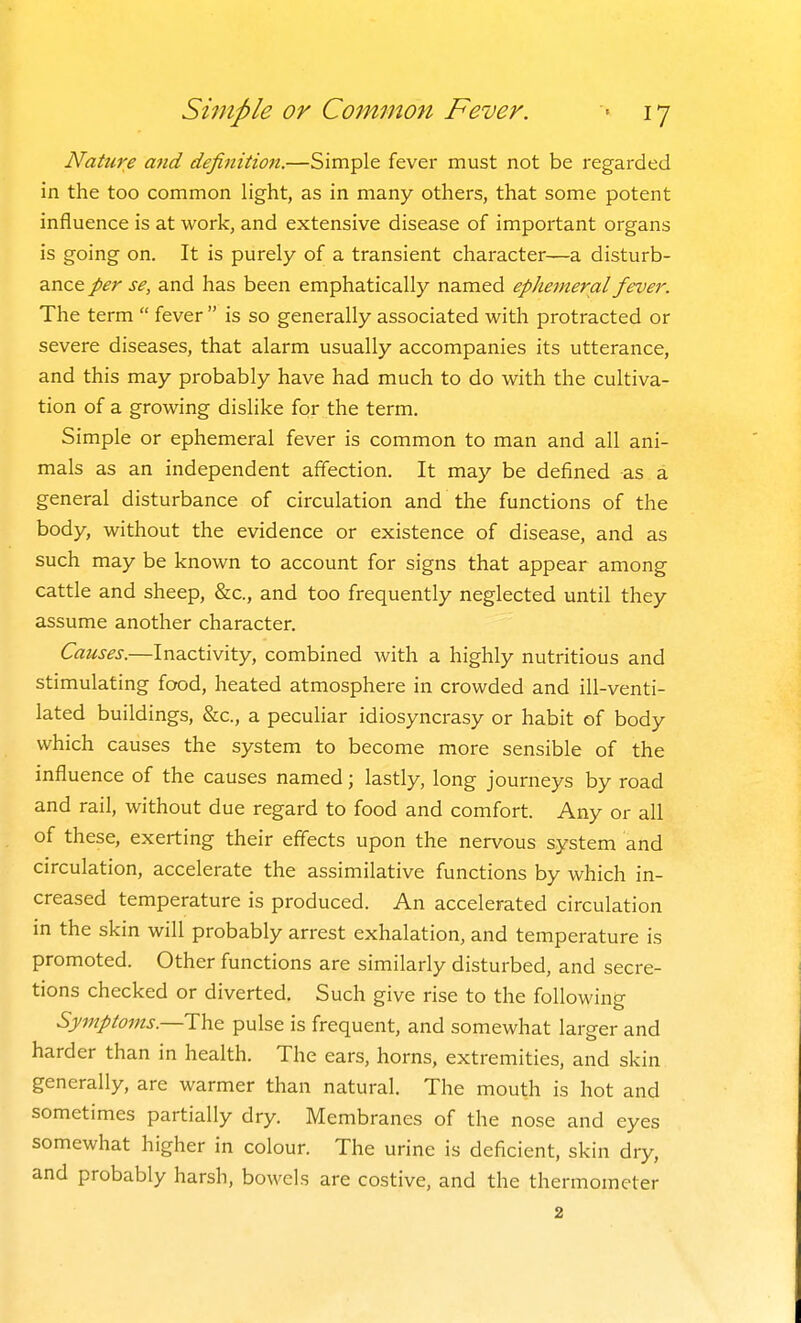 Simple or Common Fever. 17

Nature and definition.—Simple fever must not be regarded in the too common light, as in many others, that some potent influence is at work, and extensive disease of important organs is going on. It is purely of a transient character—a disturbance per se, and has been emphatically named ephemeral fever. The term " fever " is so generally associated with protracted or severe diseases, that alarm usually accompanies its utterance, and this may probably have had much to do with the cultivation of a growing dislike for the term.

Simple or ephemeral fever is common to man and all animals as an independent affection. It may be defined as a general disturbance of circulation and the functions of the body, without the evidence or existence of disease, and as such may be known to account for signs that appear among cattle and sheep, &c., and too frequently neglected until they assume another character.

Causes.—Inactivity, combined with a highly nutritious and stimulating food, heated atmosphere in crowded and ill-ventilated buildings, &c., a peculiar idiosyncrasy or habit of body which causes the system to become more sensible of the influence of the causes named; lastly, long journeys by road and rail, without due regard to food and comfort. Any or all of these, exerting their effects upon the nervous system and circulation, accelerate the assimilative functions by which increased temperature is produced. An accelerated circulation in the skin will probably arrest exhalation, and temperature is promoted. Other functions are similarly disturbed, and secretions checked or diverted. Such give rise to the following

Symptoms.—The pulse is frequent, and somewhat larger and harder than in health. The ears, horns, extremities, and skin generally, are warmer than natural. The mouth is hot and sometimes partially dry. Membranes of the nose and eyes somewhat higher in colour. The urine is deficient, skin dry, and probably harsh, bowels are costive, and the thermometer

2